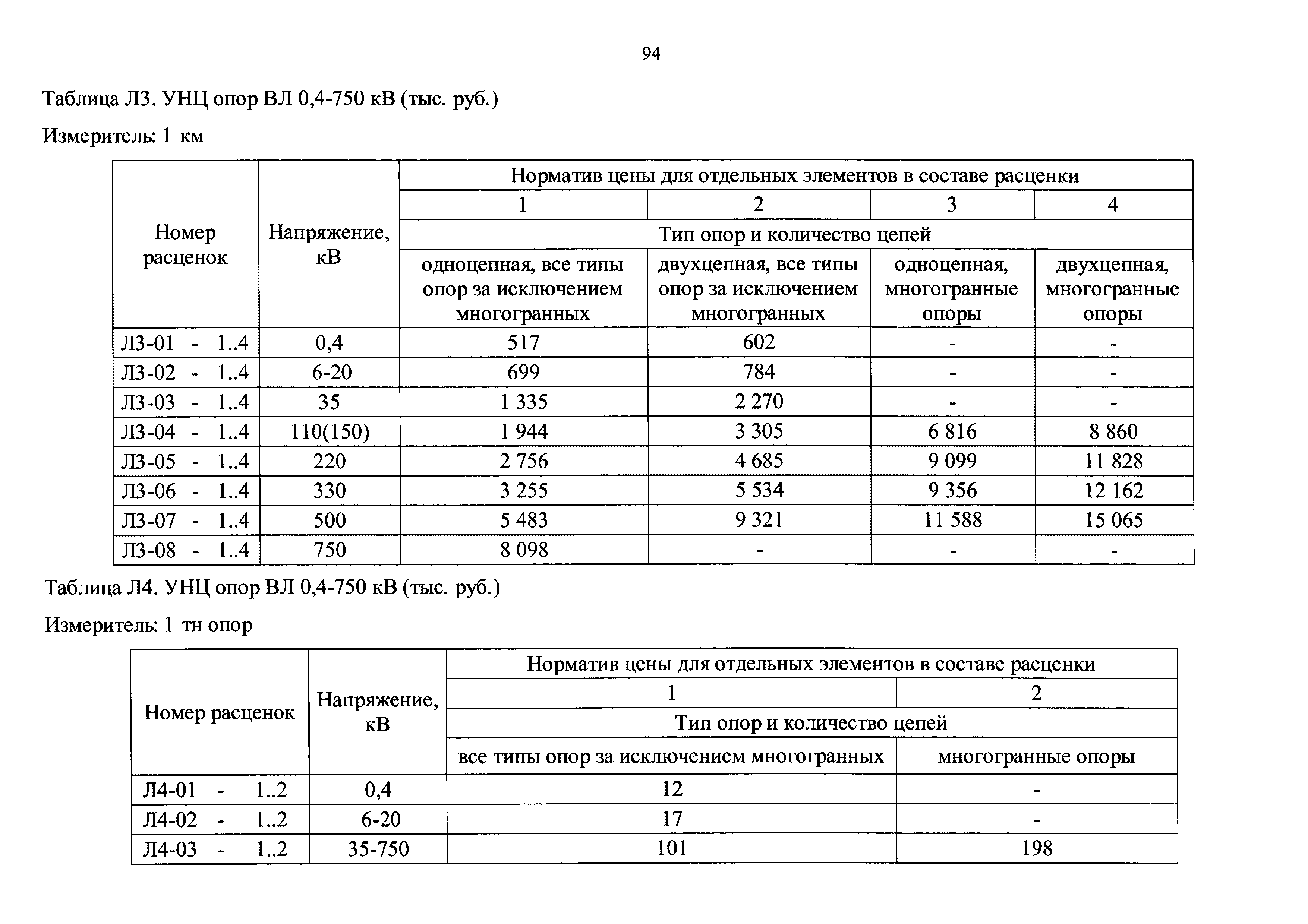 94

Таблица Л3. УНЦ опор ВЛ 0,4-750 кВ (тыс. руб.)

Измеритель: 1 км

| Номер расценок | Напряжение, кВ | Норматив цены для отдельных элементов в составе расценки | | | |
|---|---|---|---|---|---|
| | | 1 | 2 | 3 | 4 |
| | | Тип опор и количество цепей | | | |
| | | одноцепная, все типы опор за исключением многогранных | двухцепная, все типы опор за исключением многогранных | одноцепная, многогранные опоры | двухцепная, многогранные опоры |
| Л3-01 - 1..4 | 0,4 | 517 | 602 | - | - |
| Л3-02 - 1..4 | 6-20 | 699 | 784 | - | - |
| Л3-03 - 1..4 | 35 | 1 335 | 2 270 | - | - |
| Л3-04 - 1..4 | 110(150) | 1 944 | 3 305 | 6 816 | 8 860 |
| Л3-05 - 1..4 | 220 | 2 756 | 4 685 | 9 099 | 11 828 |
| Л3-06 - 1..4 | 330 | 3 255 | 5 534 | 9 356 | 12 162 |
| Л3-07 - 1..4 | 500 | 5 483 | 9 321 | 11 588 | 15 065 |
| Л3-08 - 1..4 | 750 | 8 098 | - | - | - |

Таблица Л4. УНЦ опор ВЛ 0,4-750 кВ (тыс. руб.)

Измеритель: 1 тн опор

| Номер расценок | Напряжение, кВ | Норматив цены для отдельных элементов в составе расценки | |
|---|---|---|---|
| | | 1 | 2 |
| | | Тип опор и количество цепей | |
| | | все типы опор за исключением многогранных | многогранные опоры |
| Л4-01 - 1..2 | 0,4 | 12 | - |
| Л4-02 - 1..2 | 6-20 | 17 | - |
| Л4-03 - 1..2 | 35-750 | 101 | 198 |